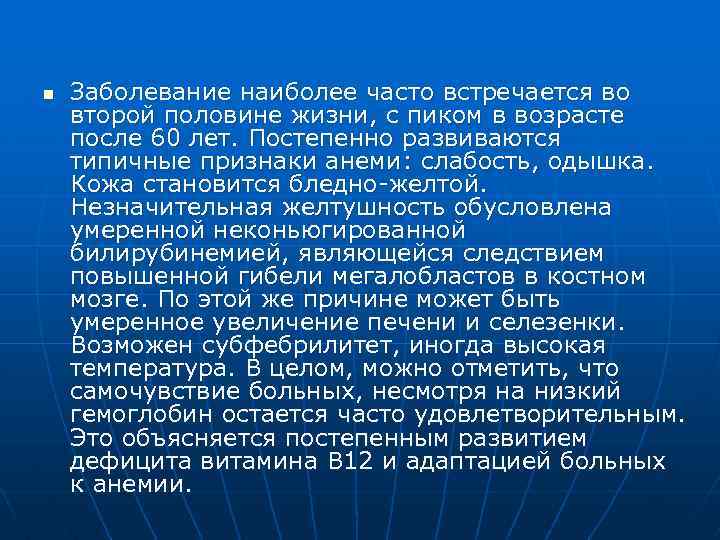 Заболевание наиболее часто встречается во второй половине жизни, с пиком в возрасте после 60 лет. Постепенно развиваются типичные признаки анеми: слабость, одышка. Кожа становится бледно-желтой. Незначительная желтушность обусловлена умеренной неконьюгированной билирубинемией, являющейся следствием повышенной гибели мегалобластов в костном мозге. По этой же причине может быть умеренное увеличение печени и селезенки. Возможен субфебрилитет, иногда высокая температура. В целом, можно отметить, что самочувствие больных, несмотря на низкий гемоглобин остается часто удовлетворительным. Это объясняется постепенным развитием дефицита витамина В12 и адаптацией больных к анемии.